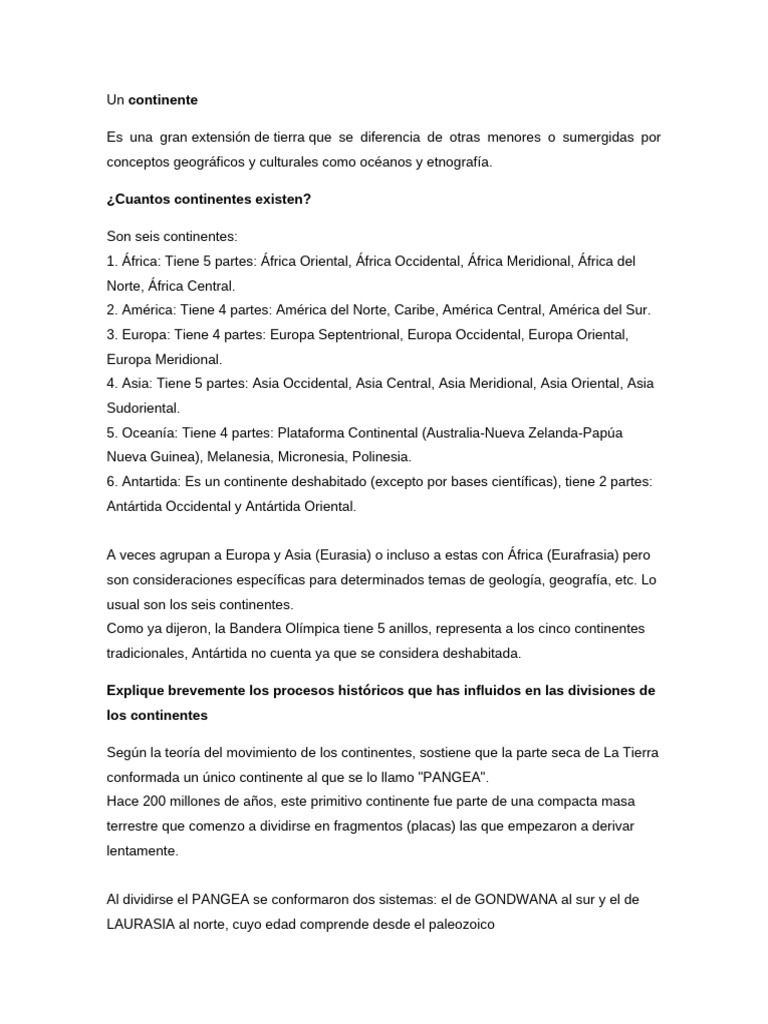 Un continente

Es una gran extensión de tierra que se diferencia de otras menores o sumergidas por conceptos geográficos y culturales como océanos y etnografía.

¿Cuantos continentes existen?

Son seis continentes:
1. África: Tiene 5 partes: África Oriental, África Occidental, África Meridional, África del Norte, África Central.
2. América: Tiene 4 partes: América del Norte, Caribe, América Central, América del Sur.
3. Europa: Tiene 4 partes: Europa Septentrional, Europa Occidental, Europa Oriental, Europa Meridional.
4. Asia: Tiene 5 partes: Asia Occidental, Asia Central, Asia Meridional, Asia Oriental, Asia Sudoriental.
5. Oceanía: Tiene 4 partes: Plataforma Continental (Australia-Nueva Zelanda-Papúa Nueva Guinea), Melanesia, Micronesia, Polinesia.
6. Antartida: Es un continente deshabitado (excepto por bases científicas), tiene 2 partes: Antártida Occidental y Antártida Oriental.

A veces agrupan a Europa y Asia (Eurasia) o incluso a estas con África (Eurafrasia) pero son consideraciones específicas para determinados temas de geología, geografía, etc. Lo usual son los seis continentes.
Como ya dijeron, la Bandera Olímpica tiene 5 anillos, representa a los cinco continentes tradicionales, Antártida no cuenta ya que se considera deshabitada.

Explique brevemente los procesos históricos que has influidos en las divisiones de los continentes

Según la teoría del movimiento de los continentes, sostiene que la parte seca de La Tierra conformada un único continente al que se lo llamo "PANGEA".
Hace 200 millones de años, este primitivo continente fue parte de una compacta masa terrestre que comenzo a dividirse en fragmentos (placas) las que empezaron a derivar lentamente.

Al dividirse el PANGEA se conformaron dos sistemas: el de GONDWANA al sur y el de LAURASIA al norte, cuyo edad comprende desde el paleozoico